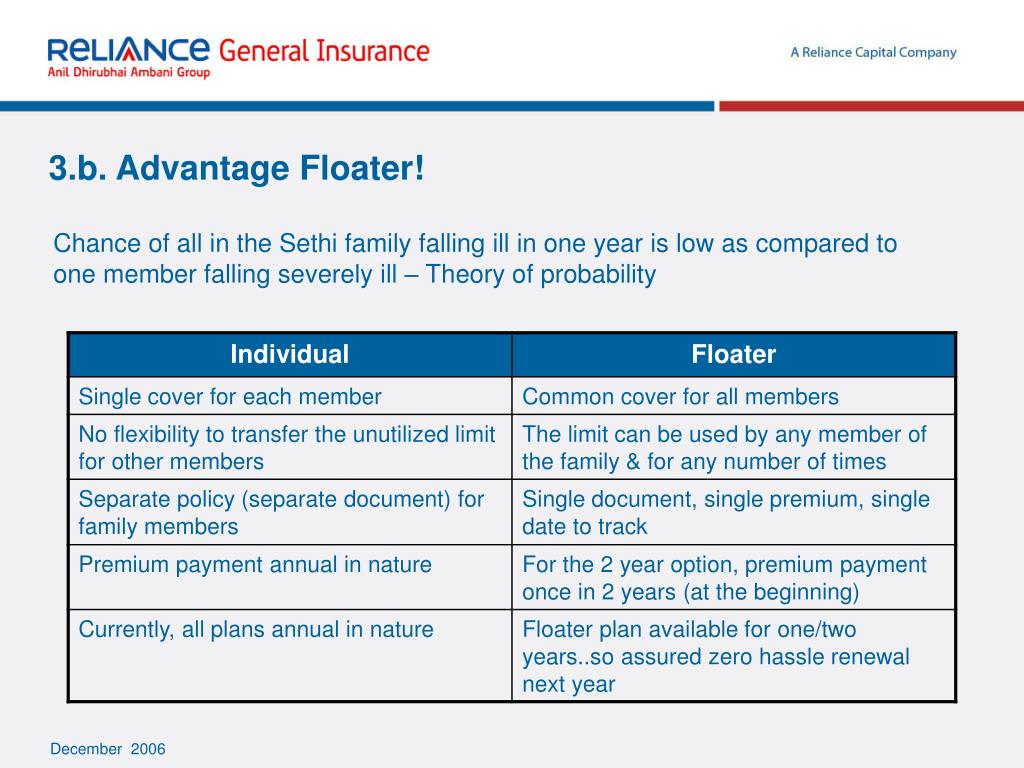 RELIANCE General Insurance
Anil Dhirubhai Ambani Group

A Reliance Capital Company

3.b. Advantage Floater!

Chance of all in the Sethi family falling ill in one year is low as compared to one member falling severely ill – Theory of probability

| Individual | Floater |
|---|---|
| Single cover for each member | Common cover for all members |
| No flexibility to transfer the unutilized limit for other members | The limit can be used by any member of the family & for any number of times |
| Separate policy (separate document) for family members | Single document, single premium, single date to track |
| Premium payment annual in nature | For the 2 year option, premium payment once in 2 years (at the beginning) |
| Currently, all plans annual in nature | Floater plan available for one/two years..so assured zero hassle renewal next year |

December 2006